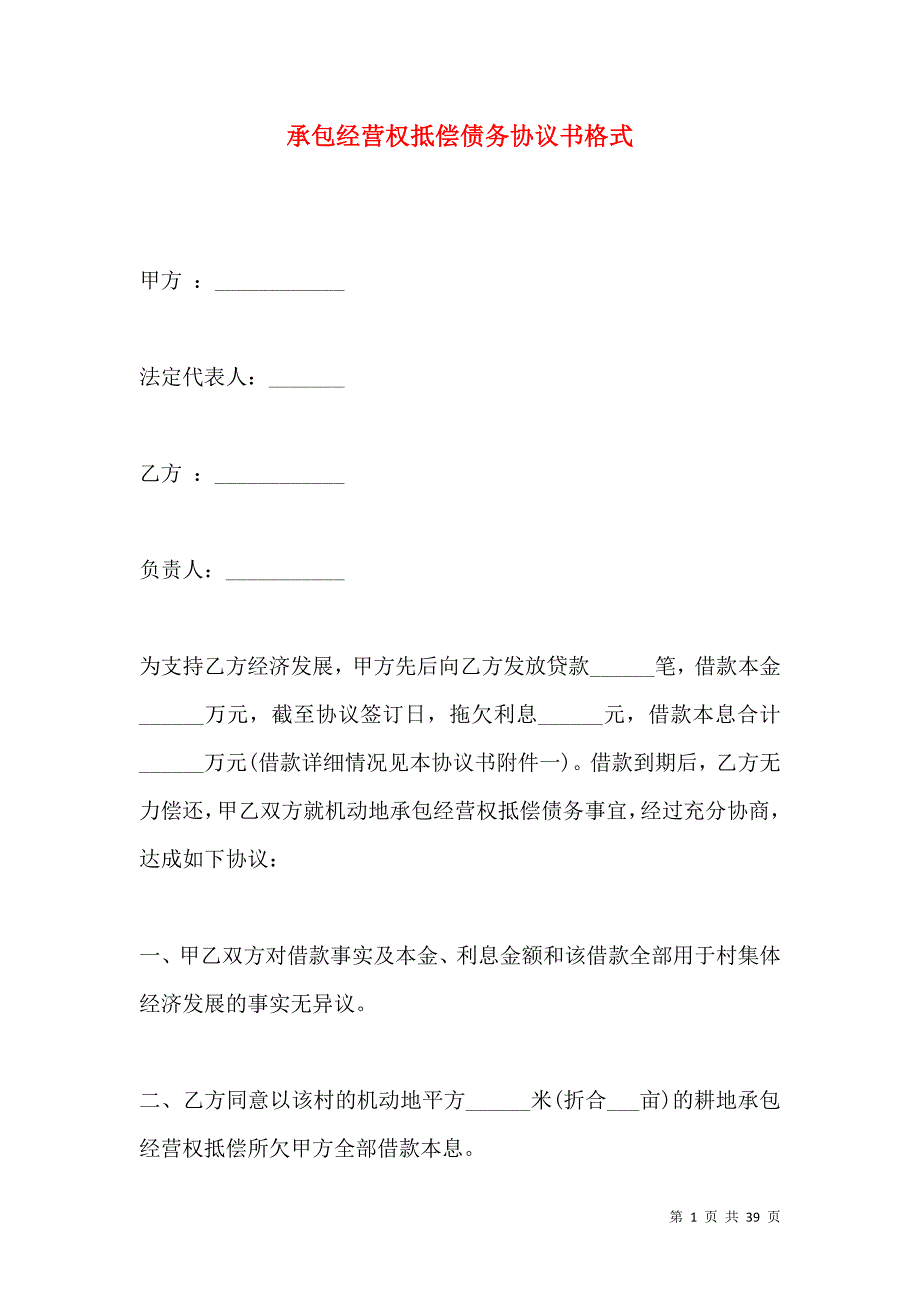 承包经营权抵偿债务协议书格式

甲方 ：____________

法定代表人：_______

乙方 ：____________

负责人：___________

为支持乙方经济发展，甲方先后向乙方发放贷款______笔，借款本金______万元，截至协议签订日，拖欠利息______元，借款本息合计______万元(借款详细情况见本协议书附件一)。借款到期后，乙方无力偿还，甲乙双方就机动地承包经营权抵偿债务事宜，经过充分协商，达成如下协议：

一、甲乙双方对借款事实及本金、利息金额和该借款全部用于村集体经济发展的事实无异议。

二、乙方同意以该村的机动地平方______米(折合___亩)的耕地承包经营权抵偿所欠甲方全部借款本息。

第 1 页 共 39 页